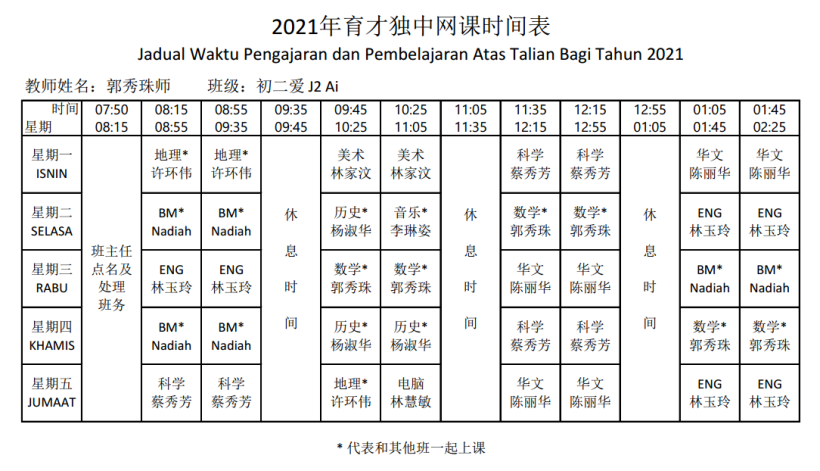 2021年育才独中网课时间表
Jadual Waktu Pengajaran dan Pembelajaran Atas Talian Bagi Tahun 2021

教师姓名：郭秀珠师　　班级：初二爱 J2 Ai

| 时间 星期 | 07:50 08:15 | 08:15 08:55 | 08:55 09:35 | 09:35 09:45 | 09:45 10:25 | 10:25 11:05 | 11:05 11:35 | 11:35 12:15 | 12:15 12:55 | 12:55 01:05 | 01:05 01:45 | 01:45 02:25 |
|---|---|---|---|---|---|---|---|---|---|---|---|---|
| 星期一 ISNIN | 班主任点名及处理班务 | 地理* 许环伟 | 地理* 许环伟 | 休息时间 | 美术 林家汶 | 美术 林家汶 | 休息时间 | 科学 蔡秀芳 | 科学 蔡秀芳 | 休息时间 | 华文 陈丽华 | 华文 陈丽华 |
| 星期二 SELASA | | BM* Nadiah | BM* Nadiah | | 历史* 杨淑华 | 音乐* 李琳姿 | | 数学* 郭秀珠 | 数学* 郭秀珠 | | ENG 林玉玲 | ENG 林玉玲 |
| 星期三 RABU | | ENG 林玉玲 | ENG 林玉玲 | | 数学* 郭秀珠 | 数学* 郭秀珠 | | 华文 陈丽华 | 华文 陈丽华 | | BM* Nadiah | BM* Nadiah |
| 星期四 KHAMIS | | BM* Nadiah | BM* Nadiah | | 历史* 杨淑华 | 历史* 杨淑华 | | 科学 蔡秀芳 | 科学 蔡秀芳 | | 数学* 郭秀珠 | 数学* 郭秀珠 |
| 星期五 JUMAAT | | 科学 蔡秀芳 | 科学 蔡秀芳 | | 地理* 许环伟 | 电脑 林慧敏 | | 华文 陈丽华 | 华文 陈丽华 | | ENG 林玉玲 | ENG 林玉玲 |

* 代表和其他班一起上课